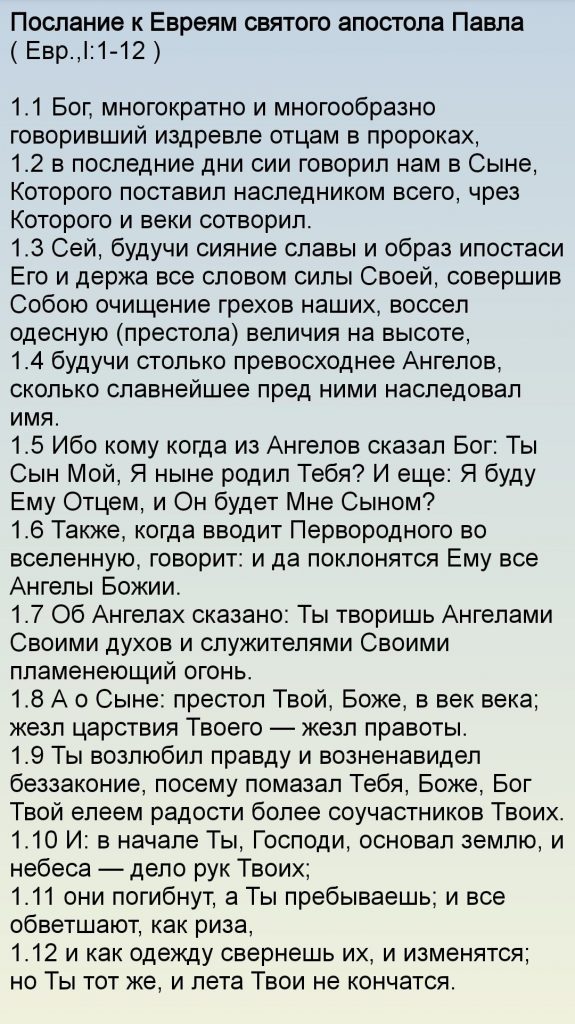 Послание к Евреям святого апостола Павла
( Евр.,I:1-12 )

1.1 Бог, многократно и многообразно говоривший издревле отцам в пророках,
1.2 в последние дни сии говорил нам в Сыне, Которого поставил наследником всего, чрез Которого и веки сотворил.
1.3 Сей, будучи сияние славы и образ ипостаси Его и держа все словом силы Своей, совершив Собою очищение грехов наших, воссел одесную (престола) величия на высоте,
1.4 будучи столько превосходнее Ангелов, сколько славнейшее пред ними наследовал имя.
1.5 Ибо кому когда из Ангелов сказал Бог: Ты Сын Мой, Я ныне родил Тебя? И еще: Я буду Ему Отцем, и Он будет Мне Сыном?
1.6 Также, когда вводит Первородного во вселенную, говорит: и да поклонятся Ему все Ангелы Божии.
1.7 Об Ангелах сказано: Ты творишь Ангелами Своими духов и служителями Своими пламенеющий огонь.
1.8 А о Сыне: престол Твой, Боже, в век века; жезл царствия Твоего — жезл правоты.
1.9 Ты возлюбил правду и возненавидел беззаконие, посему помазал Тебя, Боже, Бог Твой елеем радости более соучастников Твоих.
1.10 И: в начале Ты, Господи, основал землю, и небеса — дело рук Твоих;
1.11 они погибнут, а Ты пребываешь; и все обветшают, как риза,
1.12 и как одежду свернешь их, и изменятся; но Ты тот же, и лета Твои не кончатся.